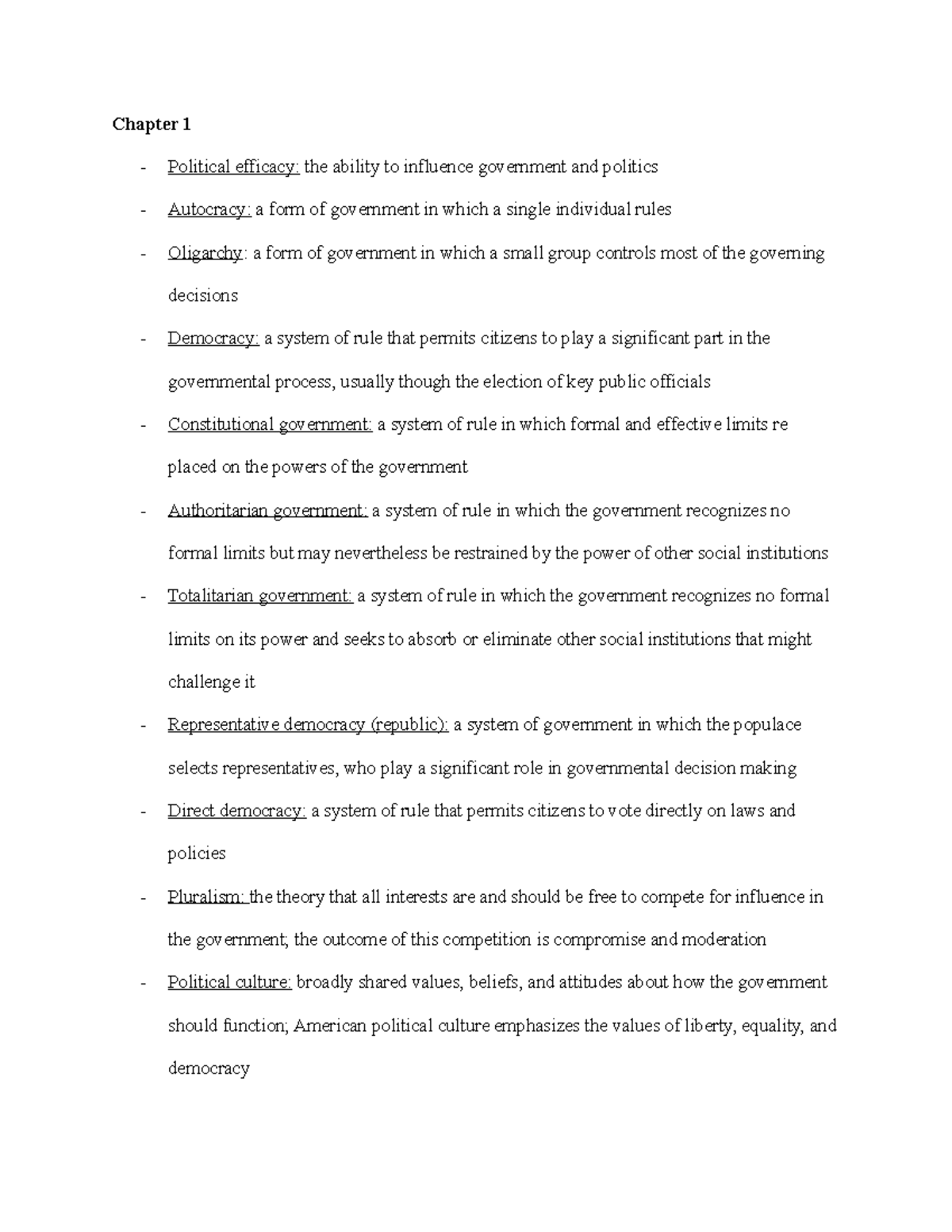 Chapter 1

- Political efficacy: the ability to influence government and politics
- Autocracy: a form of government in which a single individual rules
- Oligarchy: a form of government in which a small group controls most of the governing decisions
- Democracy: a system of rule that permits citizens to play a significant part in the governmental process, usually though the election of key public officials
- Constitutional government: a system of rule in which formal and effective limits re placed on the powers of the government
- Authoritarian government: a system of rule in which the government recognizes no formal limits but may nevertheless be restrained by the power of other social institutions
- Totalitarian government: a system of rule in which the government recognizes no formal limits on its power and seeks to absorb or eliminate other social institutions that might challenge it
- Representative democracy (republic): a system of government in which the populace selects representatives, who play a significant role in governmental decision making
- Direct democracy: a system of rule that permits citizens to vote directly on laws and policies
- Pluralism: the theory that all interests are and should be free to compete for influence in the government; the outcome of this competition is compromise and moderation
- Political culture: broadly shared values, beliefs, and attitudes about how the government should function; American political culture emphasizes the values of liberty, equality, and democracy